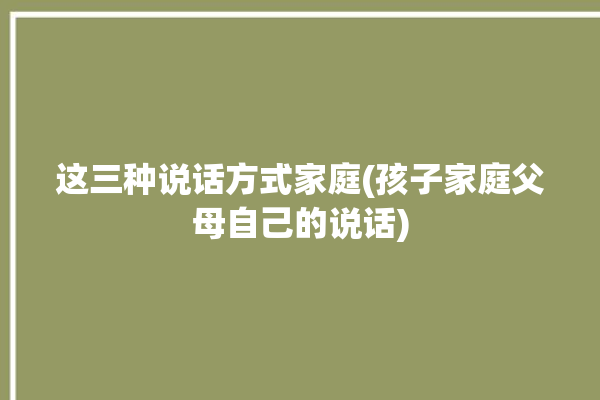 这三种说话方式家庭(孩子家庭父母自己的说话)